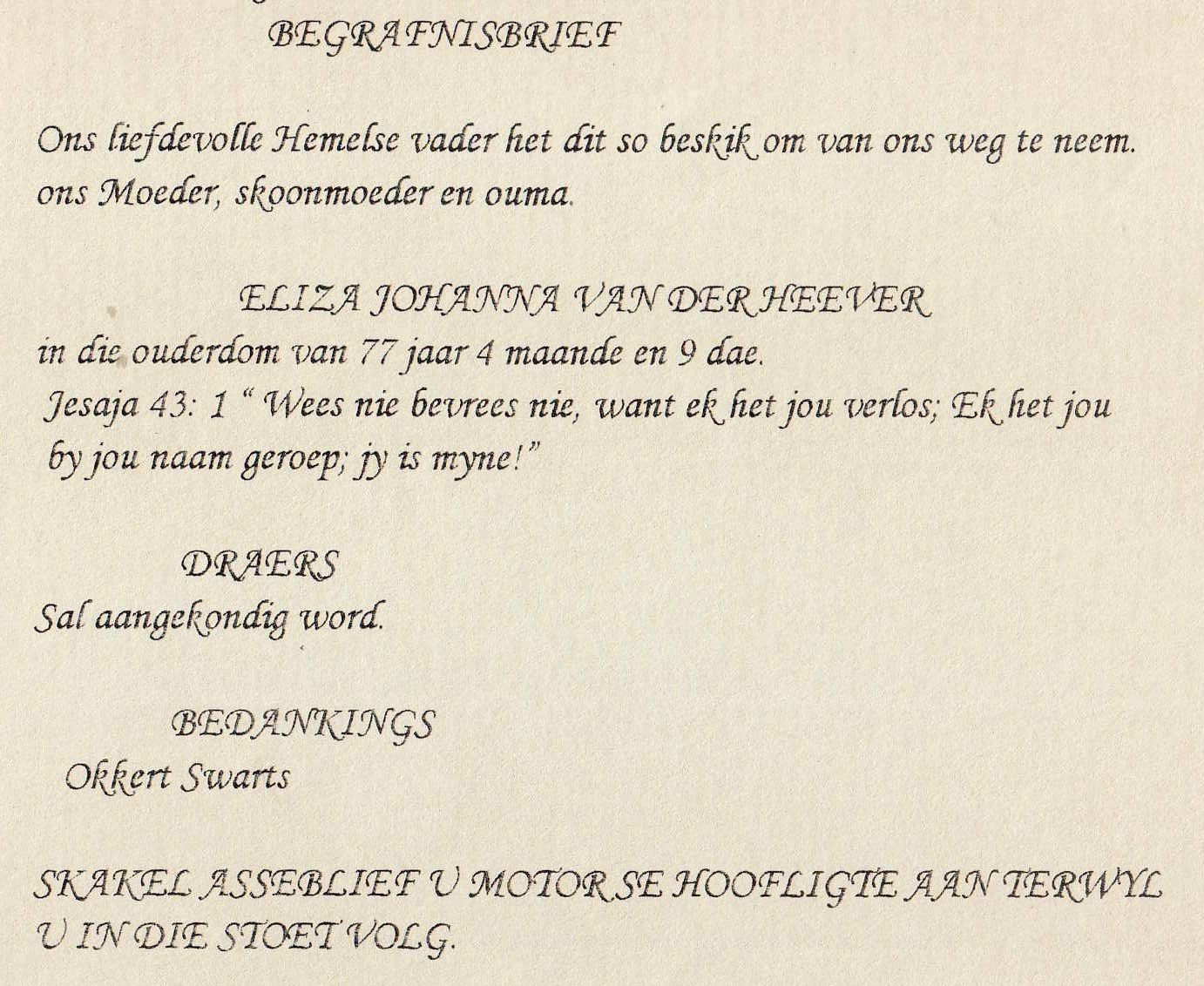 BEGRAFNISBRIEF

Ons liefdevolle Hemelse vader het dit so beskik om van ons weg te neem. ons Moeder, skoonmoeder en ouma.

ELIZA JOHANNA VAN DER HEEVER
in die ouderdom van 77 jaar 4 maande en 9 dae.
Jesaja 43: 1 " Wees nie bevrees nie, want ek het jou verlos; Ek het jou by jou naam geroep; jy is myne!"

DRAERS
Sal aangekondig word.

BEDANKINGS
Okkert Swarts

SKAKEL ASSEBLIEF U MOTOR SE HOOFLIGTE AAN TERWYL U IN DIE STOET VOLG.